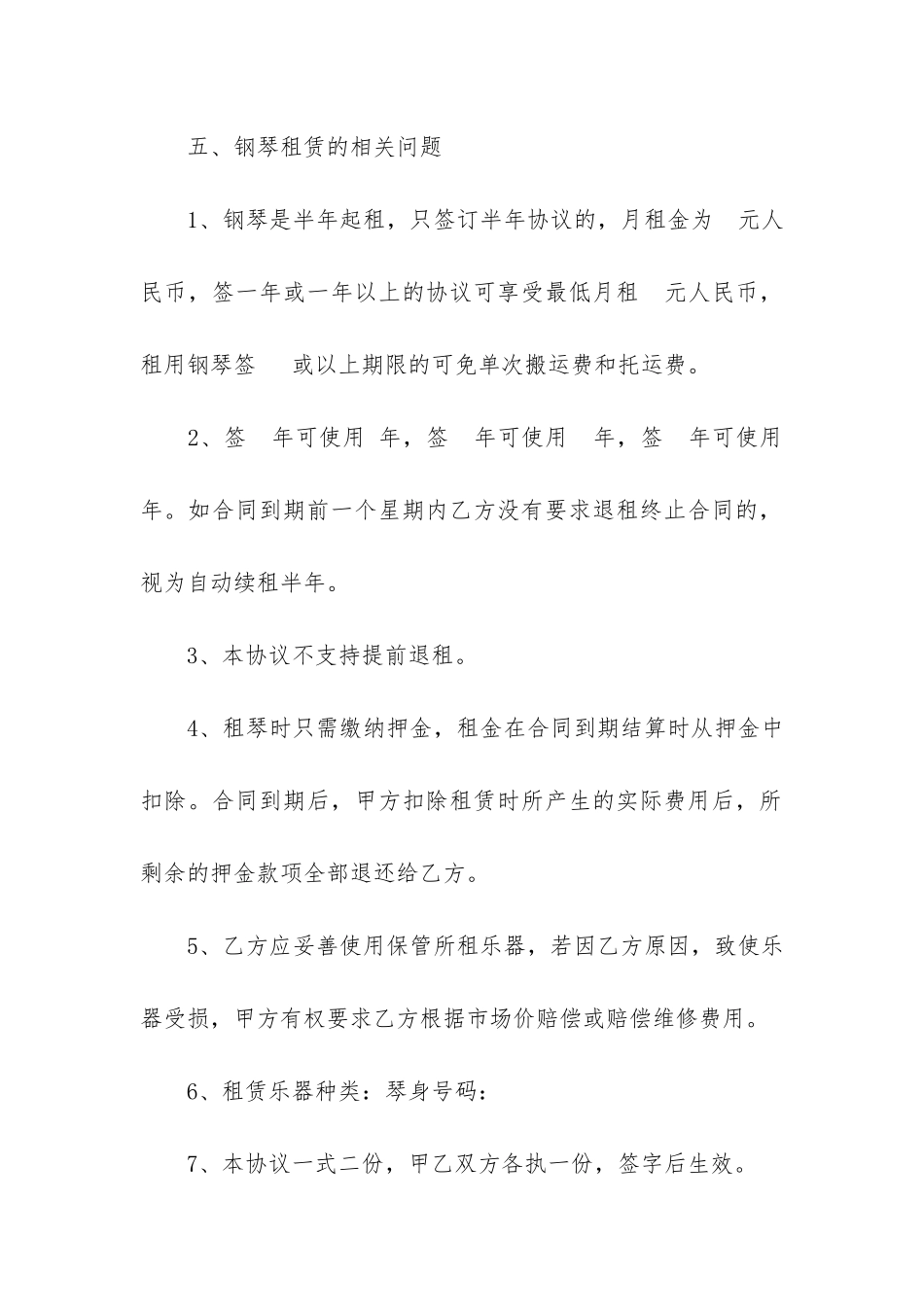 五、钢琴租赁的相关问题

1、钢琴是半年起租，只签订半年协议的，月租金为 元人民币，签一年或一年以上的协议可享受最低月租 元人民币，租用钢琴签 或以上期限的可免单次搬运费和托运费。

2、签 年可使用 年，签 年可使用 年，签 年可使用 年。如合同到期前一个星期内乙方没有要求退租终止合同的，视为自动续租半年。

3、本协议不支持提前退租。

4、租琴时只需缴纳押金，租金在合同到期结算时从押金中扣除。合同到期后，甲方扣除租赁时所产生的实际费用后，所剩余的押金款项全部退还给乙方。

5、乙方应妥善使用保管所租乐器，若因乙方原因，致使乐器受损，甲方有权要求乙方根据市场价赔偿或赔偿维修费用。

6、租赁乐器种类：琴身号码：

7、本协议一式二份，甲乙双方各执一份，签字后生效。